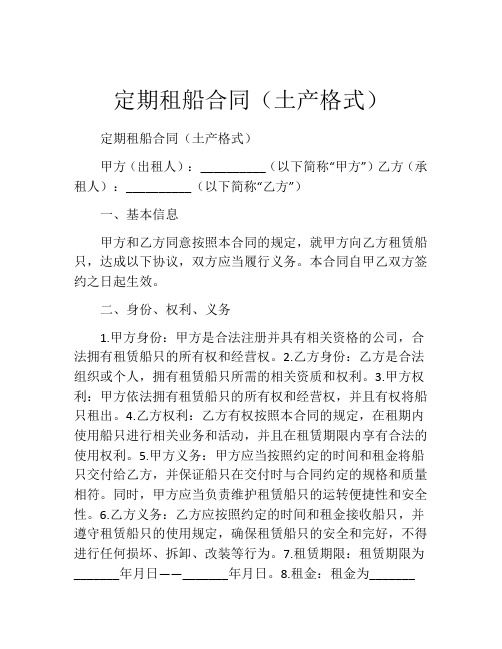 定期租船合同（土产格式）

定期租船合同（土产格式）

甲方（出租人）：__________（以下简称“甲方”）乙方（承租人）：__________（以下简称“乙方”）

一、基本信息

甲方和乙方同意按照本合同的规定，就甲方向乙方租赁船只，达成以下协议，双方应当履行义务。本合同自甲乙双方签约之日起生效。

二、身份、权利、义务

1.甲方身份：甲方是合法注册并具有相关资格的公司，合法拥有租赁船只的所有权和经营权。2.乙方身份：乙方是合法组织或个人，拥有租赁船只所需的相关资质和权利。3.甲方权利：甲方依法拥有租赁船只的所有权和经营权，并且有权将船只租出。4.乙方权利：乙方有权按照本合同的规定，在租期内使用船只进行相关业务和活动，并且在租赁期限内享有合法的使用权利。5.甲方义务：甲方应当按照约定的时间和租金将船只交付给乙方，并保证船只在交付时与合同约定的规格和质量相符。同时，甲方应当负责维护租赁船只的运转便捷性和安全性。6.乙方义务：乙方应按照约定的时间和租金接收船只，并遵守租赁船只的使用规定，确保租赁船只的安全和完好，不得进行任何损坏、拆卸、改装等行为。7.租赁期限：租赁期限为_______年月日——_______年月日。8.租金：租金为_______